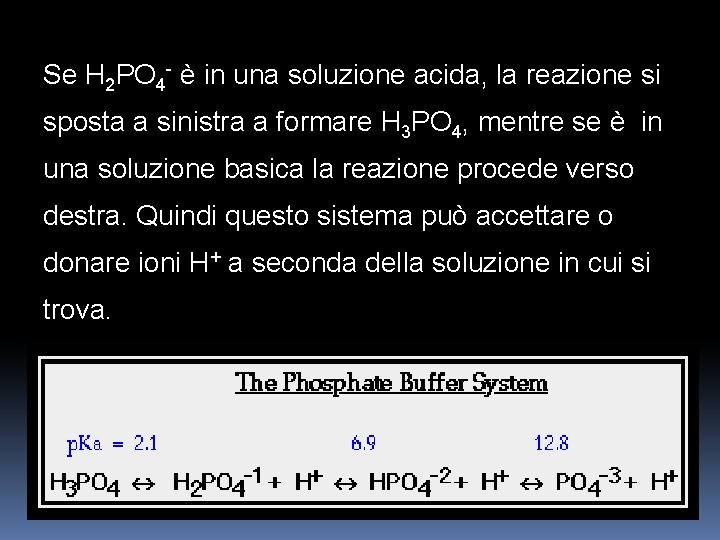 Se $H_2PO_4^-$ è in una soluzione acida, la reazione si sposta a sinistra a formare $H_3PO_4$, mentre se è in una soluzione basica la reazione procede verso destra. Quindi questo sistema può accettare o donare ioni $H^+$ a seconda della soluzione in cui si trova.

The Phosphate Buffer System

pKa = 2.1 6.9 12.8

$H_3PO_4 \leftrightarrow H_2PO_4^{-1} + H^+ \leftrightarrow HPO_4^{-2} + H^+ \leftrightarrow PO_4^{-3} + H^+$